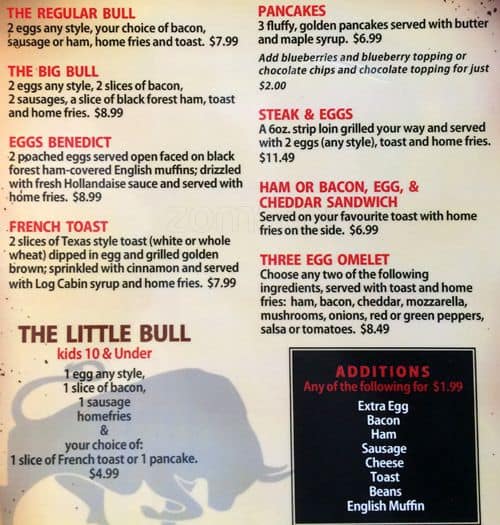 THE REGULAR BULL
2 eggs any style, your choice of bacon, sausage or ham, home fries and toast. $7.99

THE BIG BULL
2 eggs any style, 2 slices of bacon, 2 sausages, a slice of black forest ham, toast and home fries. $8.99

EGGS BENEDICT
2 poached eggs served open faced on black forest ham-covered English muffins; drizzled with fresh Hollandaise sauce and served with home fries. $8.99

FRENCH TOAST
2 slices of Texas style toast (white or whole wheat) dipped in egg and grilled golden brown; sprinkled with cinnamon and served with Log Cabin syrup and home fries. $7.99

THE LITTLE BULL
kids 10 & Under
1 egg any style,
1 slice of bacon,
1 sausage
homefries
&
your choice of:
1 slice of French toast or 1 pancake.
$4.99

PANCAKES
3 fluffy, golden pancakes served with butter and maple syrup. $6.99
Add blueberries and blueberry topping or chocolate chips and chocolate topping for just $2.00

STEAK & EGGS
A 6oz. strip loin grilled your way and served with 2 eggs (any style), toast and home fries. $11.49

HAM OR BACON, EGG, & CHEDDAR SANDWICH
Served on your favourite toast with home fries on the side. $6.99

THREE EGG OMELET
Choose any two of the following ingredients, served with toast and home fries: ham, bacon, cheddar, mozzarella, mushrooms, onions, red or green peppers, salsa or tomatoes. $8.49

ADDITIONS
Any of the following for $1.99
Extra Egg
Bacon
Ham
Sausage
Cheese
Toast
Beans
English Muffin